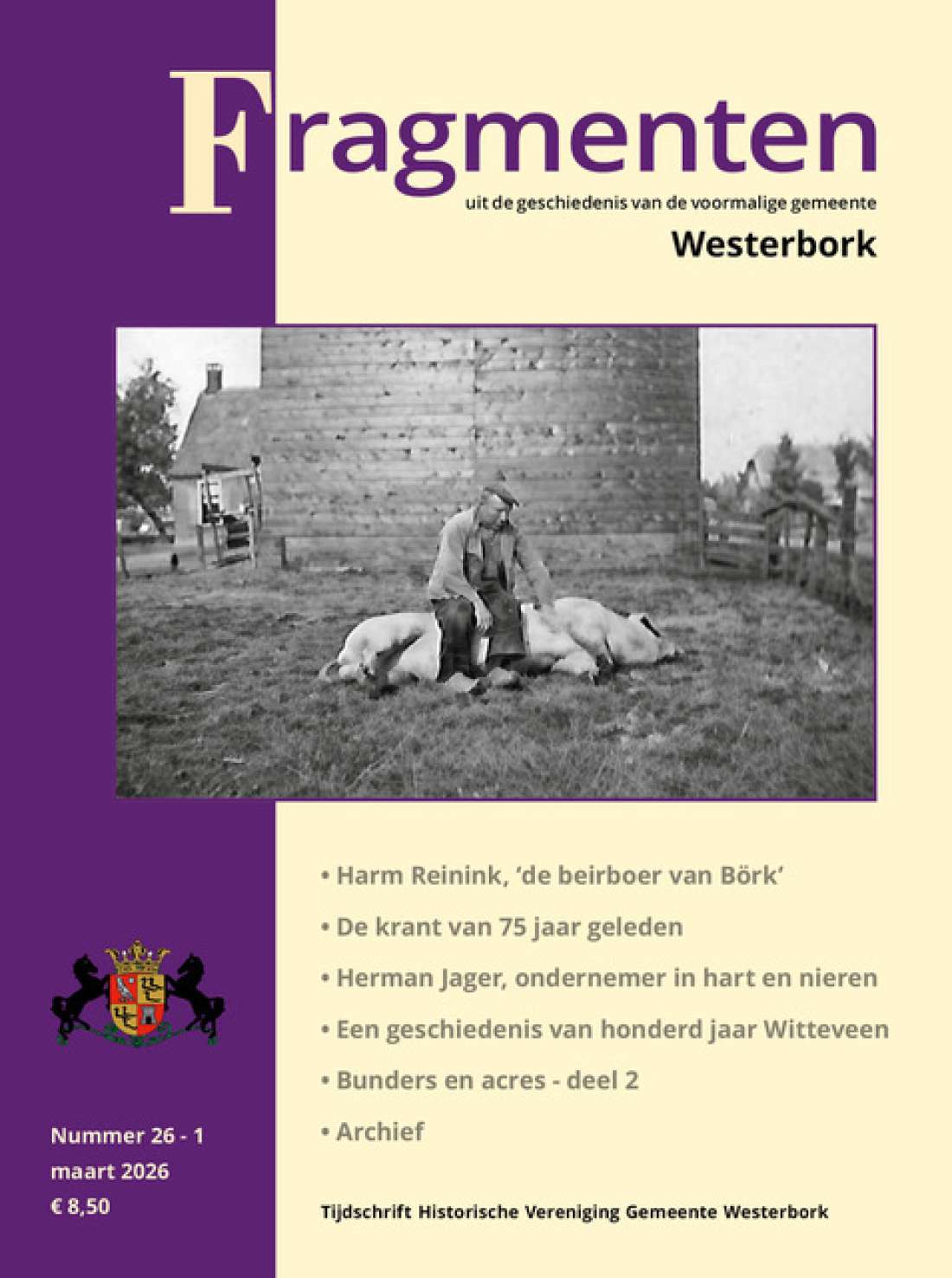 Fragmenten

uit de geschiedenis van de voormalige gemeente

Westerbork

• Harm Reinink, 'de beirboer van Börk'

• De krant van 75 jaar geleden

• Herman Jager, ondernemer in hart en nieren

• Een geschiedenis van honderd jaar Witteveen

• Bunders en acres - deel 2

• Archief

Nummer 26 - 1
maart 2026
€ 8,50

Tijdschrift Historische Vereniging Gemeente Westerbork